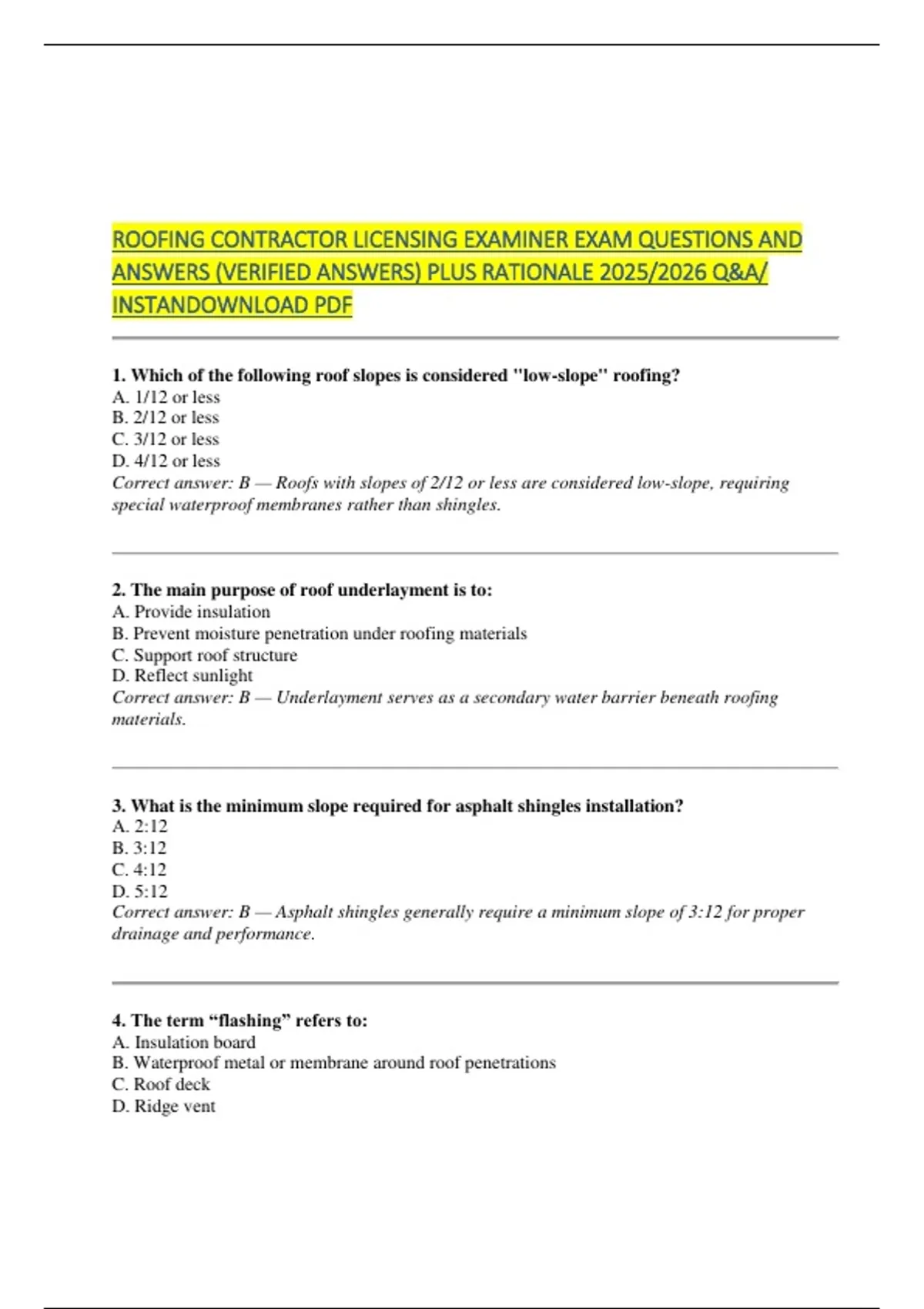 ROOFING CONTRACTOR LICENSING EXAMINER EXAM QUESTIONS AND ANSWERS (VERIFIED ANSWERS) PLUS RATIONALE 2025/2026 Q&A/ INSTANDOWNLOAD PDF

1. Which of the following roof slopes is considered "low-slope" roofing?
A. 1/12 or less
B. 2/12 or less
C. 3/12 or less
D. 4/12 or less
Correct answer: B — Roofs with slopes of 2/12 or less are considered low-slope, requiring special waterproof membranes rather than shingles.

2. The main purpose of roof underlayment is to:
A. Provide insulation
B. Prevent moisture penetration under roofing materials
C. Support roof structure
D. Reflect sunlight
Correct answer: B — Underlayment serves as a secondary water barrier beneath roofing materials.

3. What is the minimum slope required for asphalt shingles installation?
A. 2:12
B. 3:12
C. 4:12
D. 5:12
Correct answer: B — Asphalt shingles generally require a minimum slope of 3:12 for proper drainage and performance.

4. The term “flashing” refers to:
A. Insulation board
B. Waterproof metal or membrane around roof penetrations
C. Roof deck
D. Ridge vent